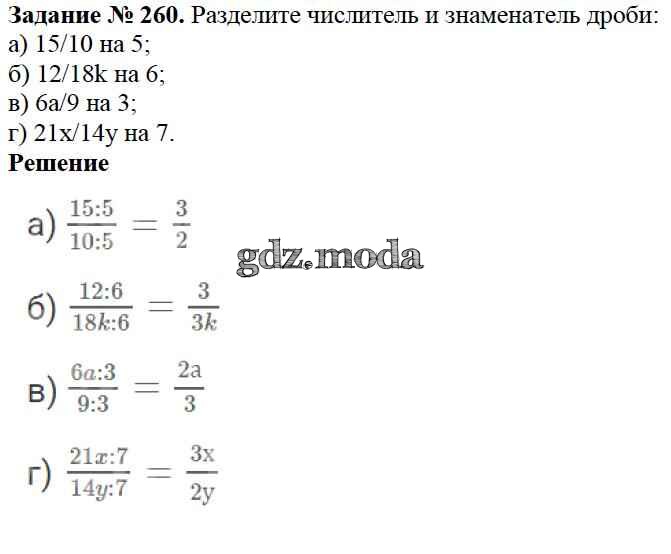 Задание № 260. Разделите числитель и знаменатель дроби:
а) 15/10 на 5;
б) 12/18k на 6;
в) 6a/9 на 3;
г) 21x/14y на 7.

Решение

а) $\frac{15:5}{10:5} = \frac{3}{2}$

б) $\frac{12:6}{18k:6} = \frac{3}{3k}$

в) $\frac{6a:3}{9:3} = \frac{2a}{3}$

г) $\frac{21x:7}{14y:7} = \frac{3x}{2y}$

gdz.moda